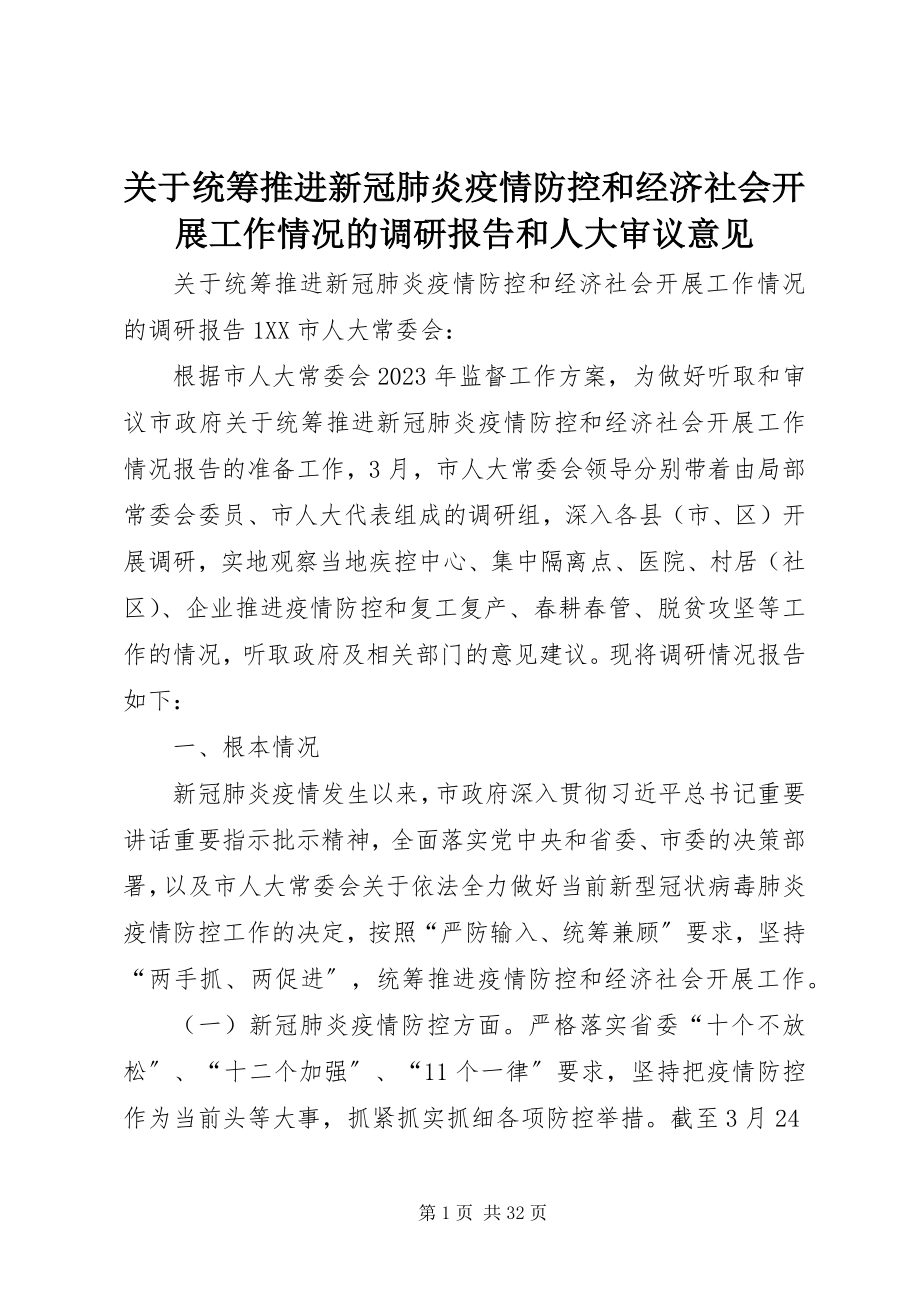 关于统筹推进新冠肺炎疫情防控和经济社会开展工作情况的调研报告和人大审议意见

关于统筹推进新冠肺炎疫情防控和经济社会开展工作情况的调研报告 1XX 市人大常委会：

根据市人大常委会 2023 年监督工作方案，为做好听取和审议市政府关于统筹推进新冠肺炎疫情防控和经济社会开展工作情况报告的准备工作，3 月，市人大常委会领导分别带着由局部常委会委员、市人大代表组成的调研组，深入各县（市、区）开展调研，实地观察当地疾控中心、集中隔离点、医院、村居（社区）、企业推进疫情防控和复工复产、春耕春管、脱贫攻坚等工作的情况，听取政府及相关部门的意见建议。现将调研情况报告如下：

一、根本情况

新冠肺炎疫情发生以来，市政府深入贯彻习近平总书记重要讲话重要指示批示精神，全面落实党中央和省委、市委的决策部署，以及市人大常委会关于依法全力做好当前新型冠状病毒肺炎疫情防控工作的决定，按照“严防输入、统筹兼顾〞要求，坚持“两手抓、两促进〞，统筹推进疫情防控和经济社会开展工作。

（一）新冠肺炎疫情防控方面。严格落实省委“十个不放松〞、“十二个加强〞、“11 个一律〞要求，坚持把疫情防控作为当前头等大事，抓紧抓实抓细各项防控举措。截至 3 月 24

第 1 页 共 32 页